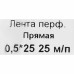 Лента перф.
Прямая
0,5*25 25 м/п